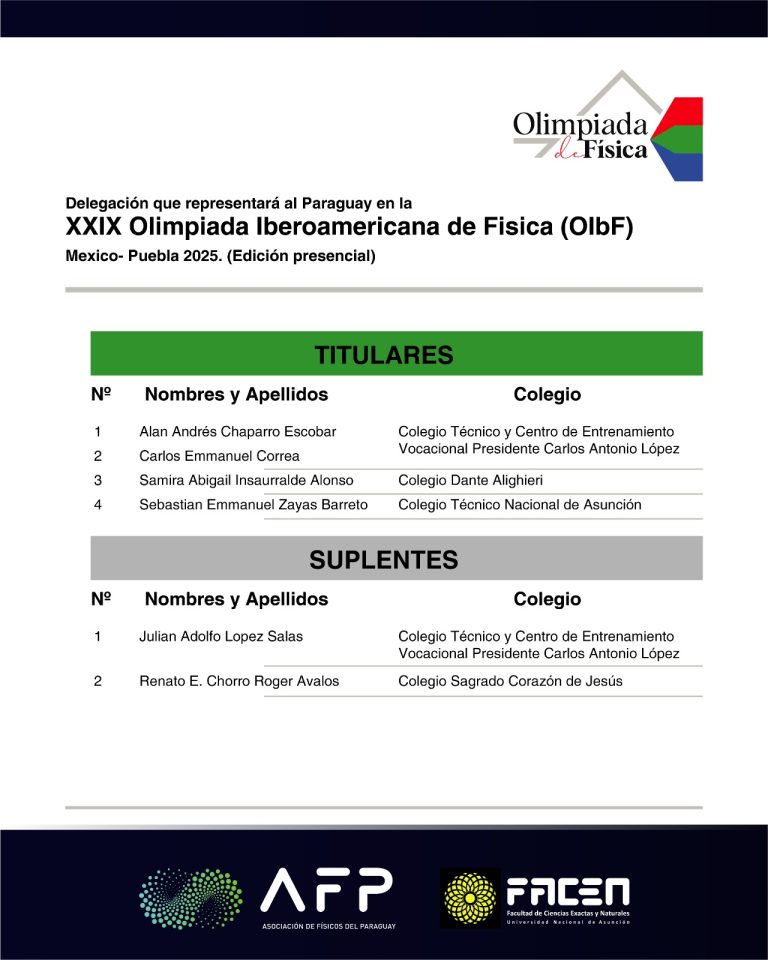 Olimpiada de Física

Delegación que representará al Paraguay en la

XXIX Olimpiada Iberoamericana de Fisica (OIbF)

Mexico- Puebla 2025. (Edición presencial)

TITULARES

| Nº | Nombres y Apellidos | Colegio |
|---|---|---|
| 1 | Alan Andrés Chaparro Escobar | Colegio Técnico y Centro de Entrenamiento Vocacional Presidente Carlos Antonio López |
| 2 | Carlos Emmanuel Correa | |
| 3 | Samira Abigail Insaurralde Alonso | Colegio Dante Alighieri |
| 4 | Sebastian Emmanuel Zayas Barreto | Colegio Técnico Nacional de Asunción |

SUPLENTES

| Nº | Nombres y Apellidos | Colegio |
|---|---|---|
| 1 | Julian Adolfo Lopez Salas | Colegio Técnico y Centro de Entrenamiento Vocacional Presidente Carlos Antonio López |
| 2 | Renato E. Chorro Roger Avalos | Colegio Sagrado Corazón de Jesús |

AFP
ASOCIACIÓN DE FÍSICOS DEL PARAGUAY

FACEN
Facultad de Ciencias Exactas y Naturales
Universidad Nacional de Asunción